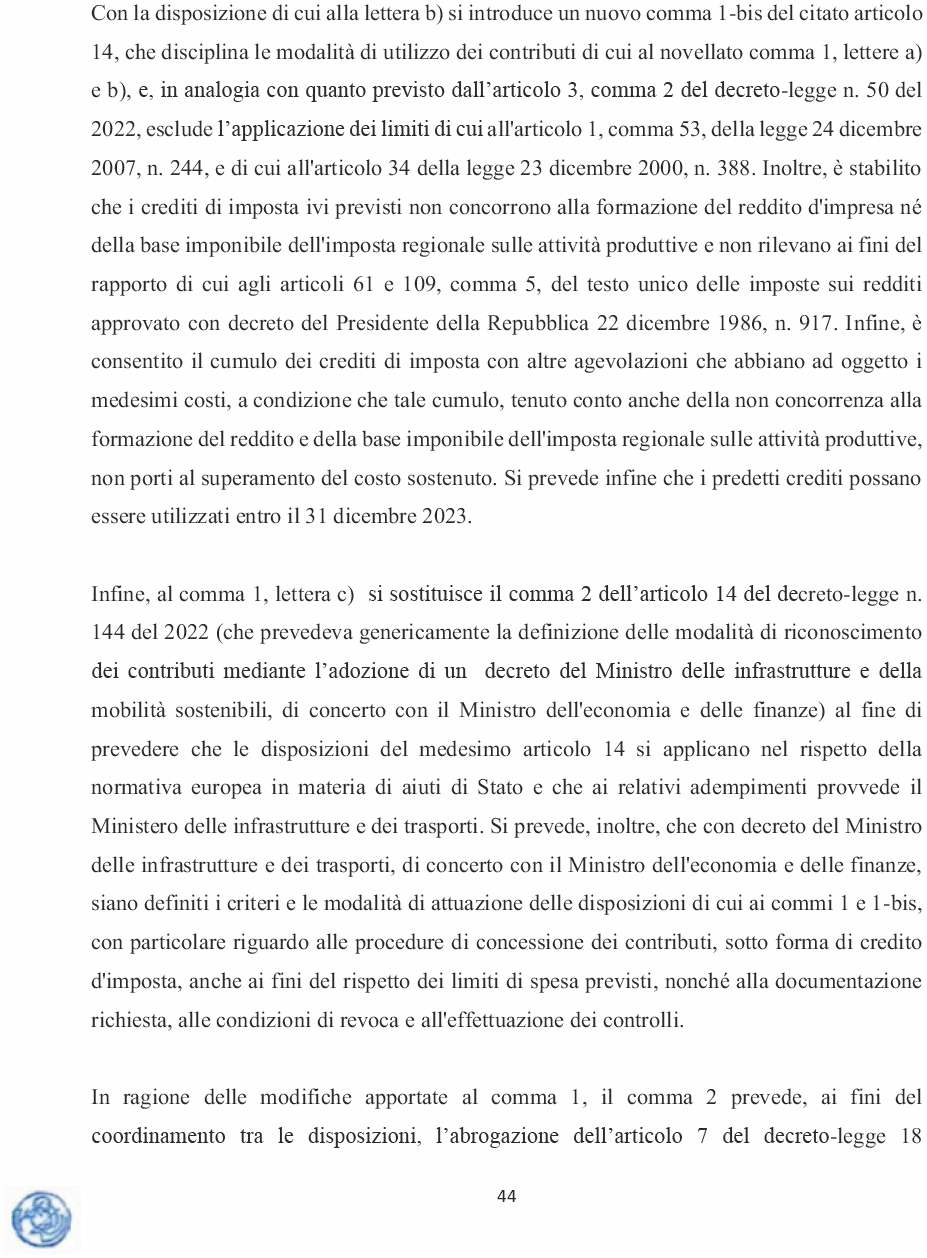 Con la disposizione di cui alla lettera b) si introduce un nuovo comma 1-bis del citato articolo 14, che disciplina le modalità di utilizzo dei contributi di cui al novellato comma 1, lettere a) e b), e, in analogia con quanto previsto dall'articolo 3, comma 2 del decreto-legge n. 50 del 2022, esclude l'applicazione dei limiti di cui all'articolo 1, comma 53, della legge 24 dicembre 2007, n. 244, e di cui all'articolo 34 della legge 23 dicembre 2000, n. 388. Inoltre, è stabilito che i crediti di imposta ivi previsti non concorrono alla formazione del reddito d'impresa né della base imponibile dell'imposta regionale sulle attività produttive e non rilevano ai fini del rapporto di cui agli articoli 61 e 109, comma 5, del testo unico delle imposte sui redditi approvato con decreto del Presidente della Repubblica 22 dicembre 1986, n. 917. Infine, è consentito il cumulo dei crediti di imposta con altre agevolazioni che abbiano ad oggetto i medesimi costi, a condizione che tale cumulo, tenuto conto anche della non concorrenza alla formazione del reddito e della base imponibile dell'imposta regionale sulle attività produttive, non porti al superamento del costo sostenuto. Si prevede infine che i predetti crediti possano essere utilizzati entro il 31 dicembre 2023.

Infine, al comma 1, lettera c) si sostituisce il comma 2 dell'articolo 14 del decreto-legge n. 144 del 2022 (che prevedeva genericamente la definizione delle modalità di riconoscimento dei contributi mediante l'adozione di un decreto del Ministro delle infrastrutture e della mobilità sostenibili, di concerto con il Ministro dell'economia e delle finanze) al fine di prevedere che le disposizioni del medesimo articolo 14 si applicano nel rispetto della normativa europea in materia di aiuti di Stato e che ai relativi adempimenti provvede il Ministero delle infrastrutture e dei trasporti. Si prevede, inoltre, che con decreto del Ministro delle infrastrutture e dei trasporti, di concerto con il Ministro dell'economia e delle finanze, siano definiti i criteri e le modalità di attuazione delle disposizioni di cui ai commi 1 e 1-bis, con particolare riguardo alle procedure di concessione dei contributi, sotto forma di credito d'imposta, anche ai fini del rispetto dei limiti di spesa previsti, nonché alla documentazione richiesta, alle condizioni di revoca e all'effettuazione dei controlli.

In ragione delle modifiche apportate al comma 1, il comma 2 prevede, ai fini del coordinamento tra le disposizioni, l'abrogazione dell'articolo 7 del decreto-legge 18

44